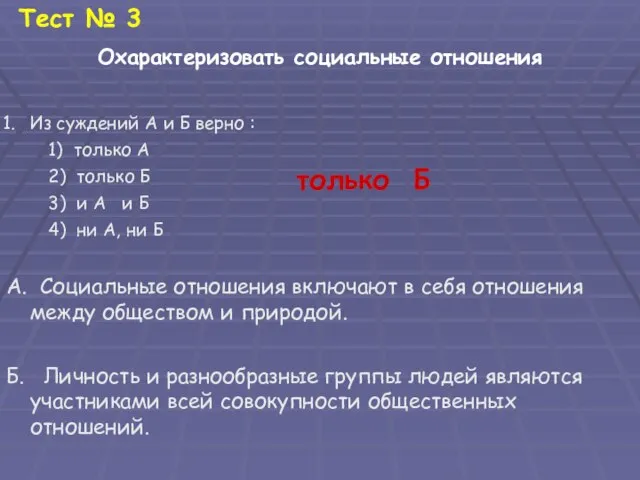 Тест № 3

Охарактеризовать социальные отношения

1. Из суждений А и Б верно :

1) только А

2) только Б

3) и А и Б

4) ни А, ни Б

только Б

А. Социальные отношения включают в себя отношения между обществом и природой.

Б. Личность и разнообразные группы людей являются участниками всей совокупности общественных отношений.